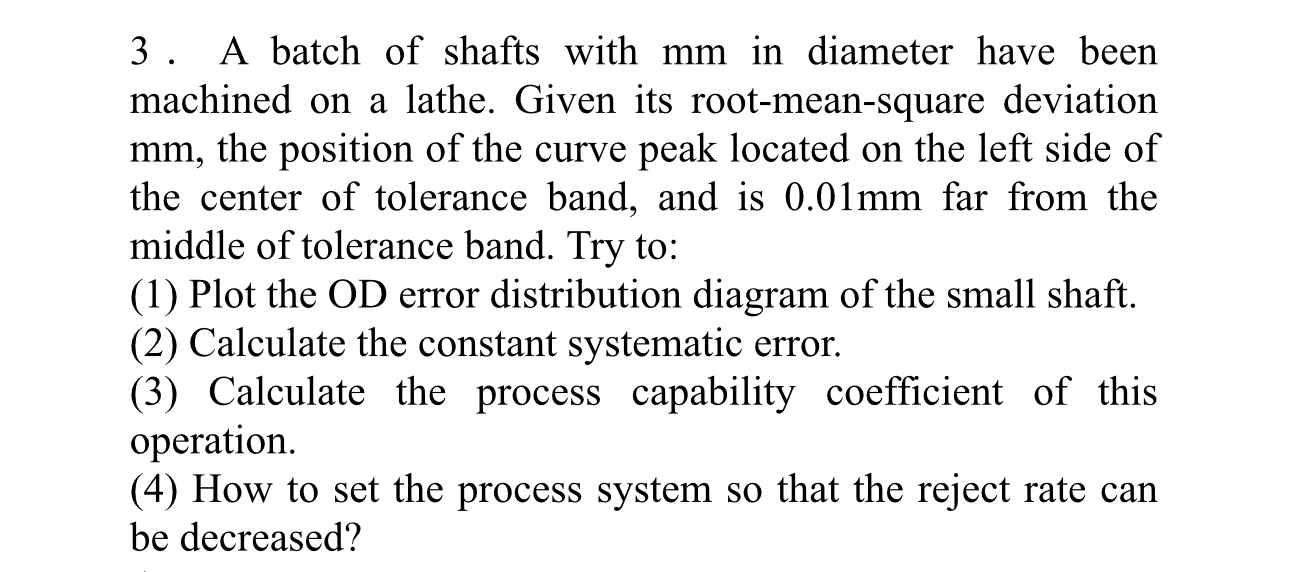 3 . A batch of shafts with mm in diameter have been machined on a lathe. Given its root-mean-square deviation mm, the position of the curve peak located on the left side of the center of tolerance band, and is 0.01mm far from the middle of tolerance band. Try to:
(1) Plot the OD error distribution diagram of the small shaft.
(2) Calculate the constant systematic error.
(3) Calculate the process capability coefficient of this operation.
(4) How to set the process system so that the reject rate can be decreased?